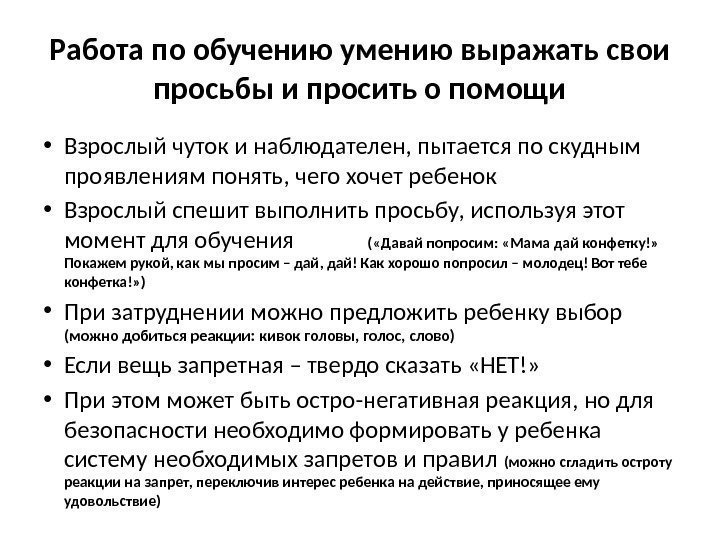 Работа по обучению умению выражать свои просьбы и просить о помощи

• Взрослый чуток и наблюдателен, пытается по скудным проявлениям понять, чего хочет ребенок
• Взрослый спешит выполнить просьбу, используя этот момент для обучения («Давай попросим: «Мама дай конфетку!» Покажем рукой, как мы просим – дай, дай! Как хорошо попросил – молодец! Вот тебе конфетка!»)
• При затруднении можно предложить ребенку выбор (можно добиться реакции: кивок головы, голос, слово)
• Если вещь запретная – твердо сказать «НЕТ!»
• При этом может быть остро-негативная реакция, но для безопасности необходимо формировать у ребенка систему необходимых запретов и правил (можно сгладить остроту реакции на запрет, переключив интерес ребенка на действие, приносящее ему удовольствие)